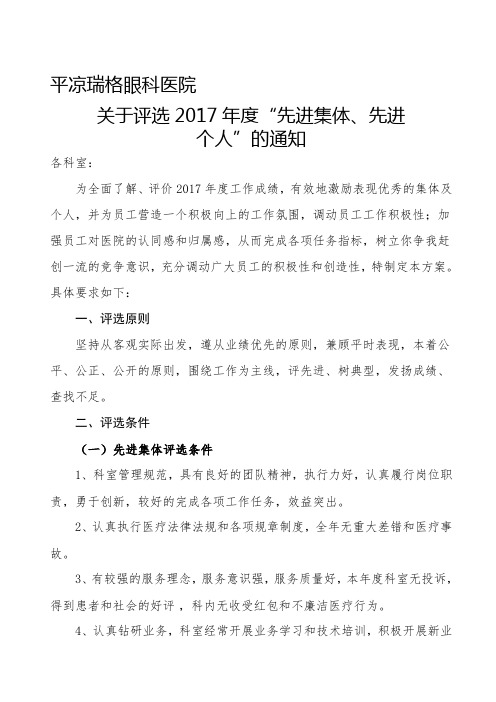 平凉瑞格眼科医院

关于评选 2017 年度“先进集体、先进个人”的通知

各科室：

为全面了解、评价 2017 年度工作成绩，有效地激励表现优秀的集体及个人，并为员工营造一个积极向上的工作氛围，调动员工工作积极性；加强员工对医院的认同感和归属感，从而完成各项任务指标，树立你争我赶创一流的竞争意识，充分调动广大员工的积极性和创造性，特制定本方案。具体要求如下：

一、评选原则

坚持从客观实际出发，遵从业绩优先的原则，兼顾平时表现，本着公平、公正、公开的原则，围绕工作为主线，评先进、树典型，发扬成绩、查找不足。

二、评选条件

（一）先进集体评选条件

1、科室管理规范，具有良好的团队精神，执行力好，认真履行岗位职责，勇于创新，较好的完成各项工作任务，效益突出。

2、认真执行医疗法律法规和各项规章制度，全年无重大差错和医疗事故。

3、有较强的服务理念，服务意识强，服务质量好，本年度科室无投诉，得到患者和社会的好评，科内无收受红包和不廉洁医疗行为。

4、认真钻研业务，科室经常开展业务学习和技术培训，积极开展新业